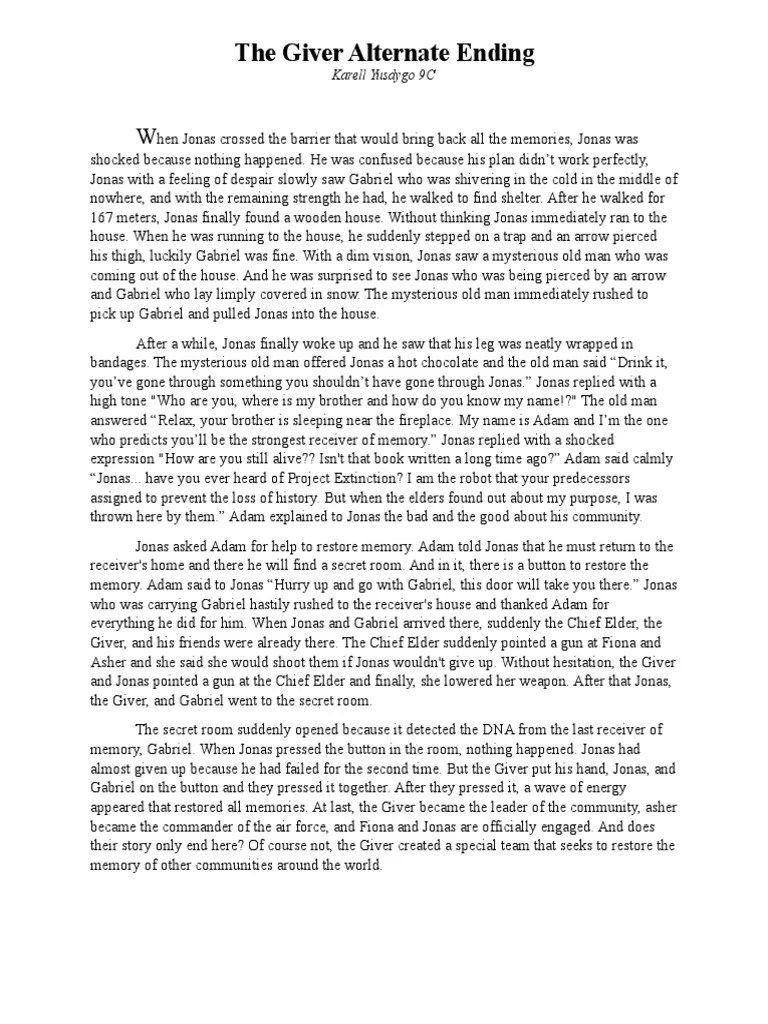 The Giver Alternate Ending

Karell Yusdygo 9C

When Jonas crossed the barrier that would bring back all the memories, Jonas was shocked because nothing happened. He was confused because his plan didn't work perfectly, Jonas with a feeling of despair slowly saw Gabriel who was shivering in the cold in the middle of nowhere, and with the remaining strength he had, he walked to find shelter. After he walked for 167 meters, Jonas finally found a wooden house. Without thinking Jonas immediately ran to the house. When he was running to the house, he suddenly stepped on a trap and an arrow pierced his thigh, luckily Gabriel was fine. With a dim vision, Jonas saw a mysterious old man who was coming out of the house. And he was surprised to see Jonas who was being pierced by an arrow and Gabriel who lay limply covered in snow. The mysterious old man immediately rushed to pick up Gabriel and pulled Jonas into the house.

After a while, Jonas finally woke up and he saw that his leg was neatly wrapped in bandages. The mysterious old man offered Jonas a hot chocolate and the old man said "Drink it, you've gone through something you shouldn't have gone through Jonas." Jonas replied with a high tone "Who are you, where is my brother and how do you know my name!?" The old man answered "Relax, your brother is sleeping near the fireplace. My name is Adam and I'm the one who predicts you'll be the strongest receiver of memory." Jonas replied with a shocked expression "How are you still alive?? Isn't that book written a long time ago?" Adam said calmly "Jonas... have you ever heard of Project Extinction? I am the robot that your predecessors assigned to prevent the loss of history. But when the elders found out about my purpose, I was thrown here by them." Adam explained to Jonas the bad and the good about his community.

Jonas asked Adam for help to restore memory. Adam told Jonas that he must return to the receiver's home and there he will find a secret room. And in it, there is a button to restore the memory. Adam said to Jonas "Hurry up and go with Gabriel, this door will take you there." Jonas who was carrying Gabriel hastily rushed to the receiver's house and thanked Adam for everything he did for him. When Jonas and Gabriel arrived there, suddenly the Chief Elder, the Giver, and his friends were already there. The Chief Elder suddenly pointed a gun at Fiona and Asher and she said she would shoot them if Jonas wouldn't give up. Without hesitation, the Giver and Jonas pointed a gun at the Chief Elder and finally, she lowered her weapon. After that Jonas, the Giver, and Gabriel went to the secret room.

The secret room suddenly opened because it detected the DNA from the last receiver of memory, Gabriel. When Jonas pressed the button in the room, nothing happened. Jonas had almost given up because he had failed for the second time. But the Giver put his hand, Jonas, and Gabriel on the button and they pressed it together. After they pressed it, a wave of energy appeared that restored all memories. At last, the Giver became the leader of the community, asher became the commander of the air force, and Fiona and Jonas are officially engaged. And does their story only end here? Of course not, the Giver created a special team that seeks to restore the memory of other communities around the world.